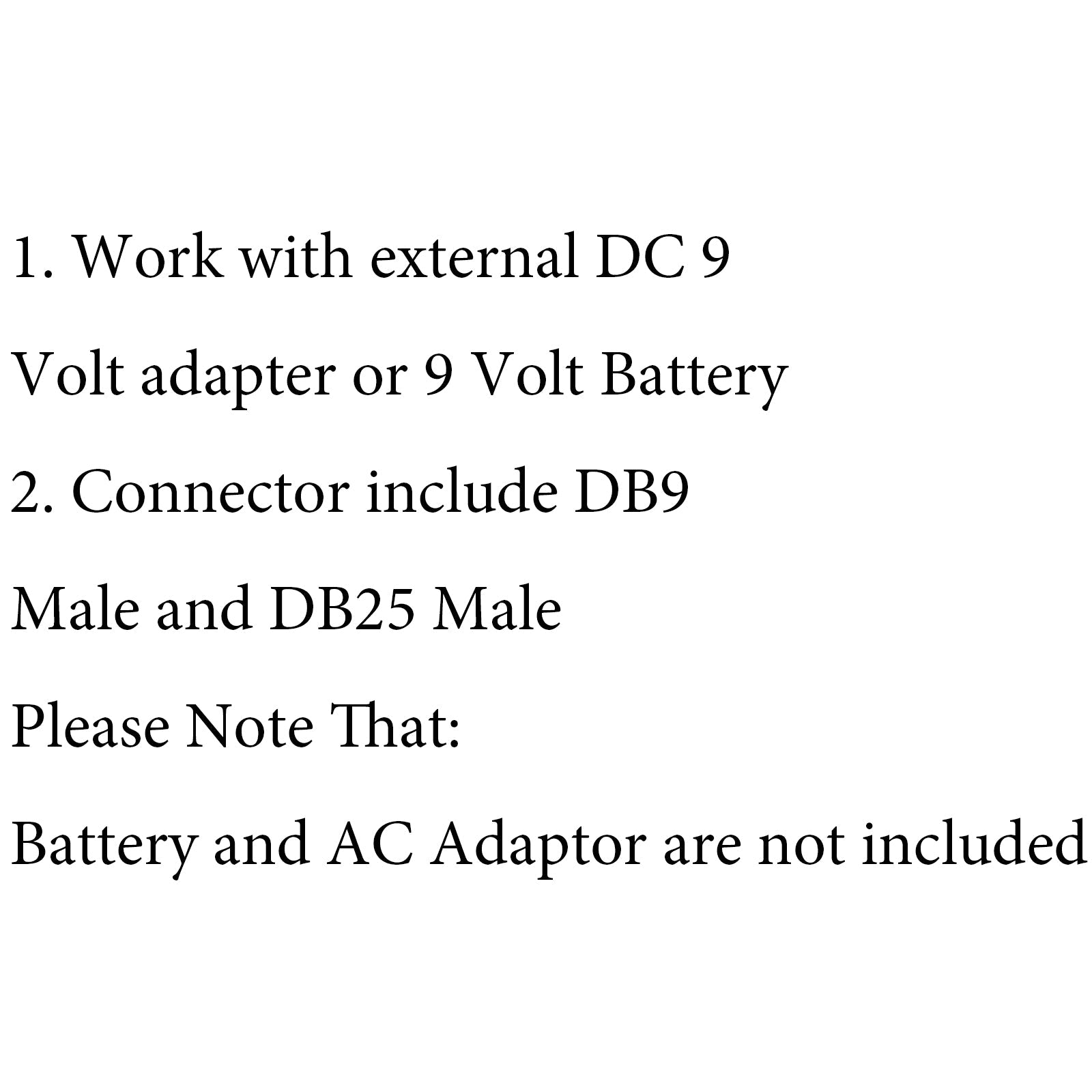 1. Work with external DC 9 Volt adapter or 9 Volt Battery

2. Connector include DB9 Male and DB25 Male

Please Note That:

Battery and AC Adaptor are not included